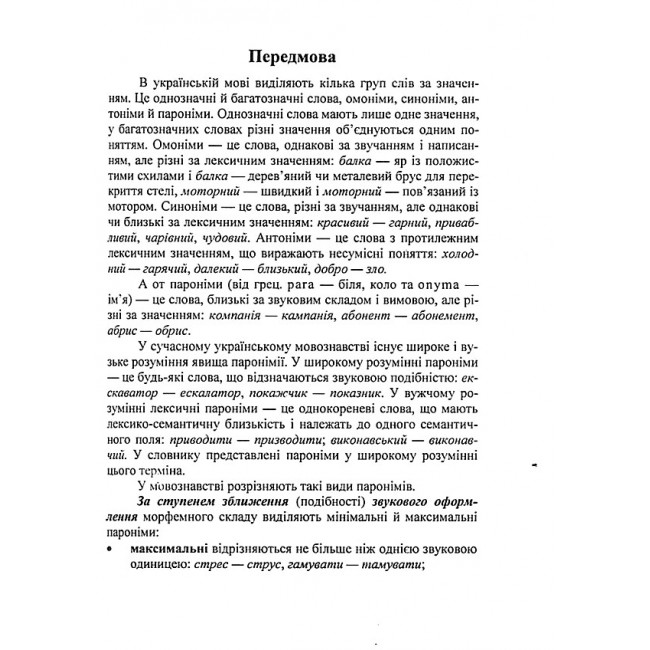 Передмова

В українській мові виділяють кілька груп слів за значенням. Це однозначні й багатозначні слова, омоніми, синоніми, антоніми й пароніми. Однозначні слова мають лише одне значення, у багатозначних словах різні значення об'єднуються одним поняттям. Омоніми — це слова, однакові за звучанням і написанням, але різні за лексичним значенням: балка — яр із положистими схилами і балка — дерев'яний чи металевий брус для перекриття стелі, моторний — швидкий і моторний — пов'язаний із мотором. Синоніми — це слова, різні за звучанням, але однакові чи близькі за лексичним значенням: красивий — гарний, привабливий, чарівний, чудовий. Антоніми — це слова з протилежним лексичним значенням, що виражають несумісні поняття: холодний — гарячий, далекий — близький, добро — зло.

А от пароніми (від грец. para — біля, коло та onyma — ім'я) — це слова, близькі за звуковим складом і вимовою, але різні за значенням: компанія — кампанія, абонент — абонемент, абрис — обрис.

У сучасному українському мовознавстві існує широке і вузьке розуміння явища паронімії. У широкому розумінні пароніми — це будь-які слова, що відзначаються звуковою подібністю: екскаватор — ескалатор, покажчик — показник. У вужчому розумінні лексичні пароніми — це однокореневі слова, що мають лексико-семантичну близькість і належать до одного семантичного поля: приводити — призводити; виконавський — виконавчий. У словнику представлені пароніми у широкому розумінні цього терміна.

У мовознавстві розрізняють такі види паронімів.

За ступенем зближення (подібності) звукового оформлення морфемного складу виділяють мінімальні й максимальні пароніми:

• максимальні відрізняються не більше ніж однією звуковою одиницею: стрес — струс, гамувати — тамувати;